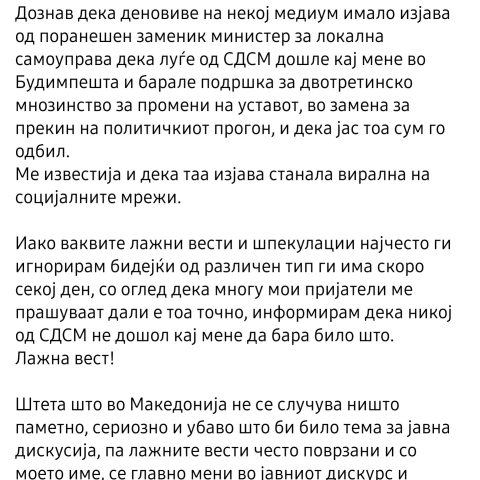 Дознав дека деновиве на некој медиум имало изјава од поранешен заменик министер за локална самоуправа дека луѓе од СДСМ дошле кај мене во Будимпешта и барале подршка за двотретинско мнозинство за промени на уставот, во замена за прекин на политичкиот прогон, и дека јас тоа сум го одбил.
Ме известија и дека таа изјава станала вирална на социјалните мрежи.

Иако ваквите лажни вести и шпекулации најчесто ги игнорирам бидејќи од различен тип ги има скоро секој ден, со оглед дека многу мои пријатели ме прашуваат дали е тоа точно, информирам дека никој од СДСМ не дошол кај мене да бара било што.
Лажна вест!

Штета што во Македонија не се случува ништо паметно, сериозно и убаво што би било тема за јавна дискусија, па лажните вести често поврзани и со моето име, се главно мени во јавниот дискурс и